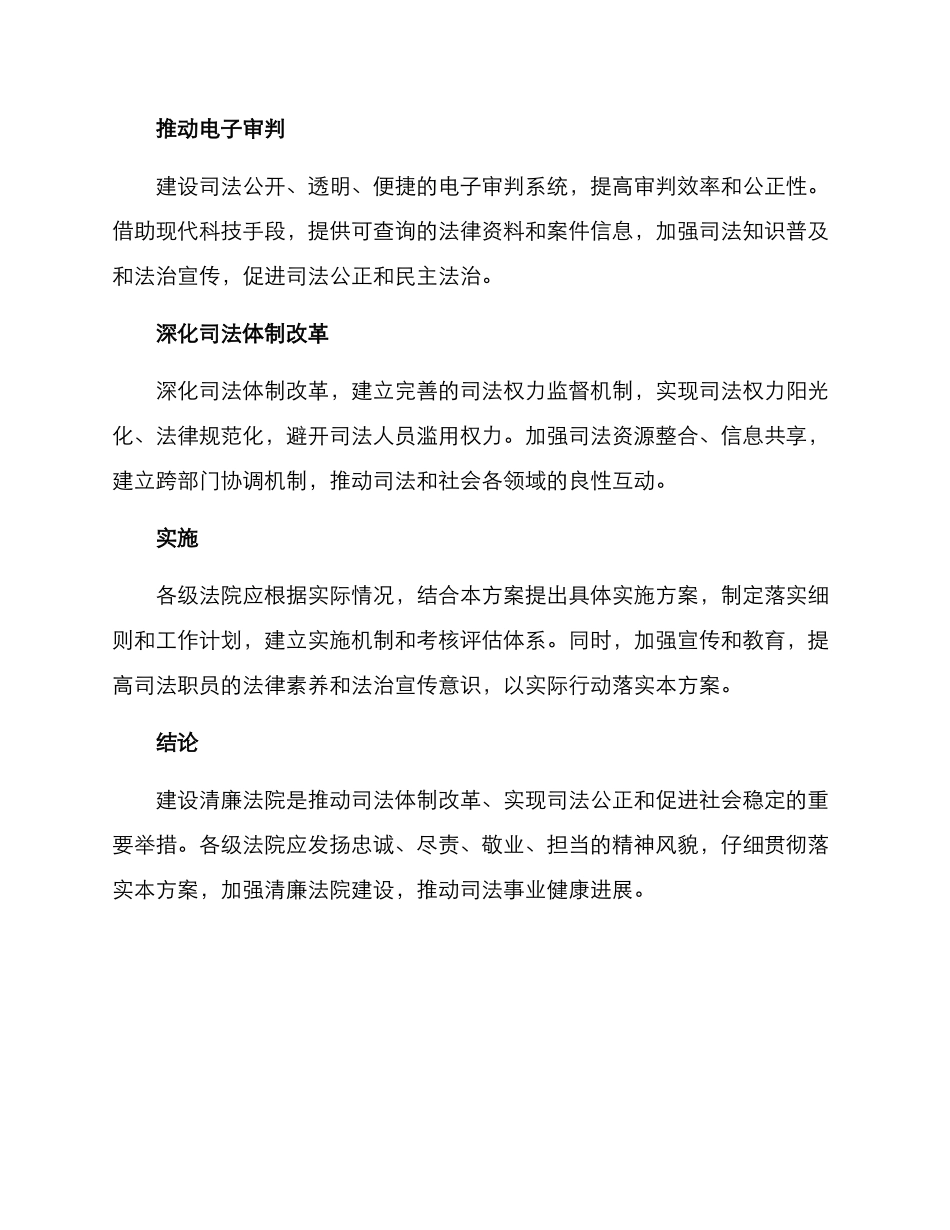 推动电子审判

建设司法公开、透明、便捷的电子审判系统，提高审判效率和公正性。借助现代科技手段，提供可查询的法律资料和案件信息，加强司法知识普及和法治宣传，促进司法公正和民主法治。

深化司法体制改革

深化司法体制改革，建立完善的司法权力监督机制，实现司法权力阳光化、法律规范化，避开司法人员滥用权力。加强司法资源整合、信息共享，建立跨部门协调机制，推动司法和社会各领域的良性互动。

实施

各级法院应根据实际情况，结合本方案提出具体实施方案，制定落实细则和工作计划，建立实施机制和考核评估体系。同时，加强宣传和教育，提高司法职员的法律素养和法治宣传意识，以实际行动落实本方案。

结论

建设清廉法院是推动司法体制改革、实现司法公正和促进社会稳定的重要举措。各级法院应发扬忠诚、尽责、敬业、担当的精神风貌，仔细贯彻落实本方案，加强清廉法院建设，推动司法事业健康进展。